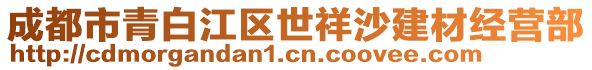 成都市青白江区世祥沙建材经营部
http://cdmorgandan1.cn.coovee.com